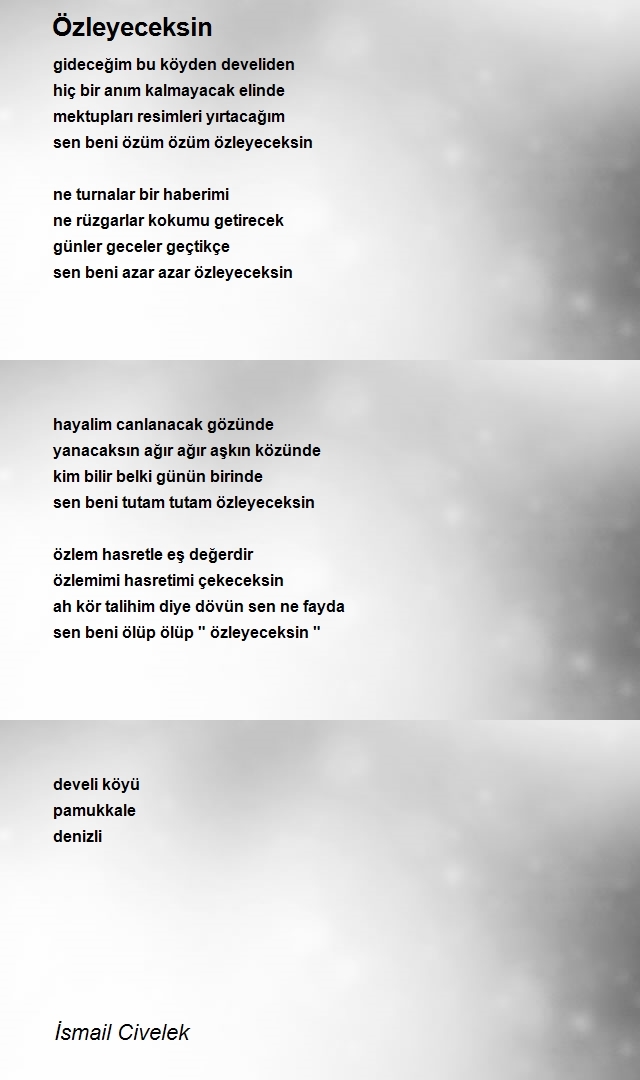 Özleyeceksin

gideceğim bu köyden develiden
hiç bir anım kalmayacak elinde
mektupları resimleri yırtacağım
sen beni özüm özüm özleyeceksin

ne turnalar bir haberimi
ne rüzgarlar kokumu getirecek
günler geceler geçtikçe
sen beni azar azar özleyeceksin

hayalim canlanacak gözünde
yanacaksın ağır ağır aşkın közünde
kim bilir belki günün birinde
sen beni tutam tutam özleyeceksin

özlem hasretle eş değerdir
özlemimi hasretimi çekeceksin
ah kör talihim diye dövün sen ne fayda
sen beni ölüp ölüp " özleyeceksin "

develi köyü
pamukkale
denizli

İsmail Civelek